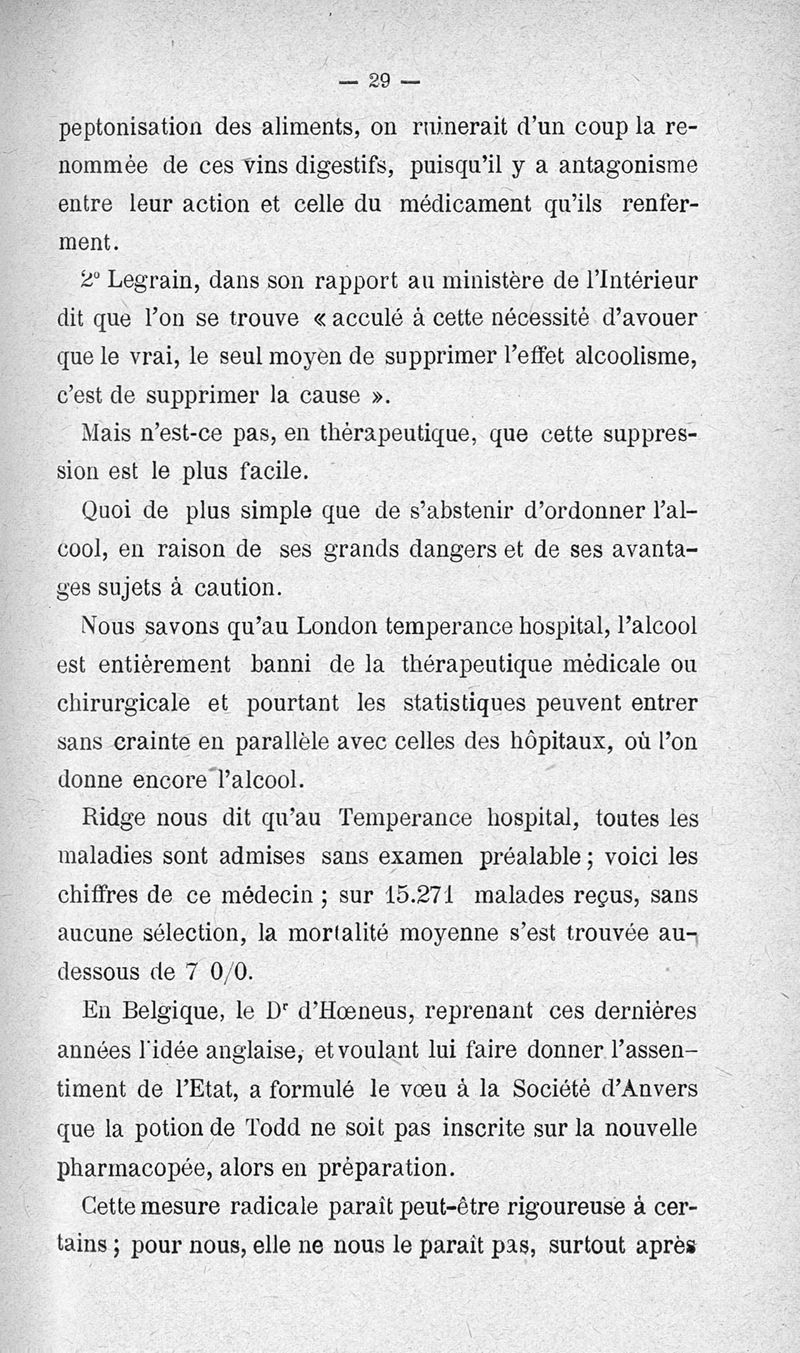 — 29 —

peptonisation des aliments, on ruinerait d'un coup la renommée de ces vins digestifs, puisqu'il y a antagonisme entre leur action et celle du médicament qu'ils renferment.

2° Legrain, dans son rapport au ministère de l'Intérieur dit que l'on se trouve « acculé à cette nécessité d'avouer que le vrai, le seul moyen de supprimer l'effet alcoolisme, c'est de supprimer la cause ».

Mais n'est-ce pas, en thérapeutique, que cette suppression est le plus facile.

Quoi de plus simple que de s'abstenir d'ordonner l'alcool, en raison de ses grands dangers et de ses avantages sujets à caution.

Nous savons qu'au London temperance hospital, l'alcool est entièrement banni de la thérapeutique médicale ou chirurgicale et pourtant les statistiques peuvent entrer sans crainte en parallèle avec celles des hôpitaux, où l'on donne encore l'alcool.

Ridge nous dit qu'au Temperance hospital, toutes les maladies sont admises sans examen préalable ; voici les chiffres de ce médecin ; sur 15.271 malades reçus, sans aucune sélection, la mortalité moyenne s'est trouvée au-dessous de 7 0/0.

En Belgique, le Dr d'Hœneus, reprenant ces dernières années l'idée anglaise, et voulant lui faire donner l'assentiment de l'Etat, a formulé le vœu à la Société d'Anvers que la potion de Todd ne soit pas inscrite sur la nouvelle pharmacopée, alors en préparation.

Cette mesure radicale paraît peut-être rigoureuse à certains ; pour nous, elle ne nous le paraît pas, surtout après